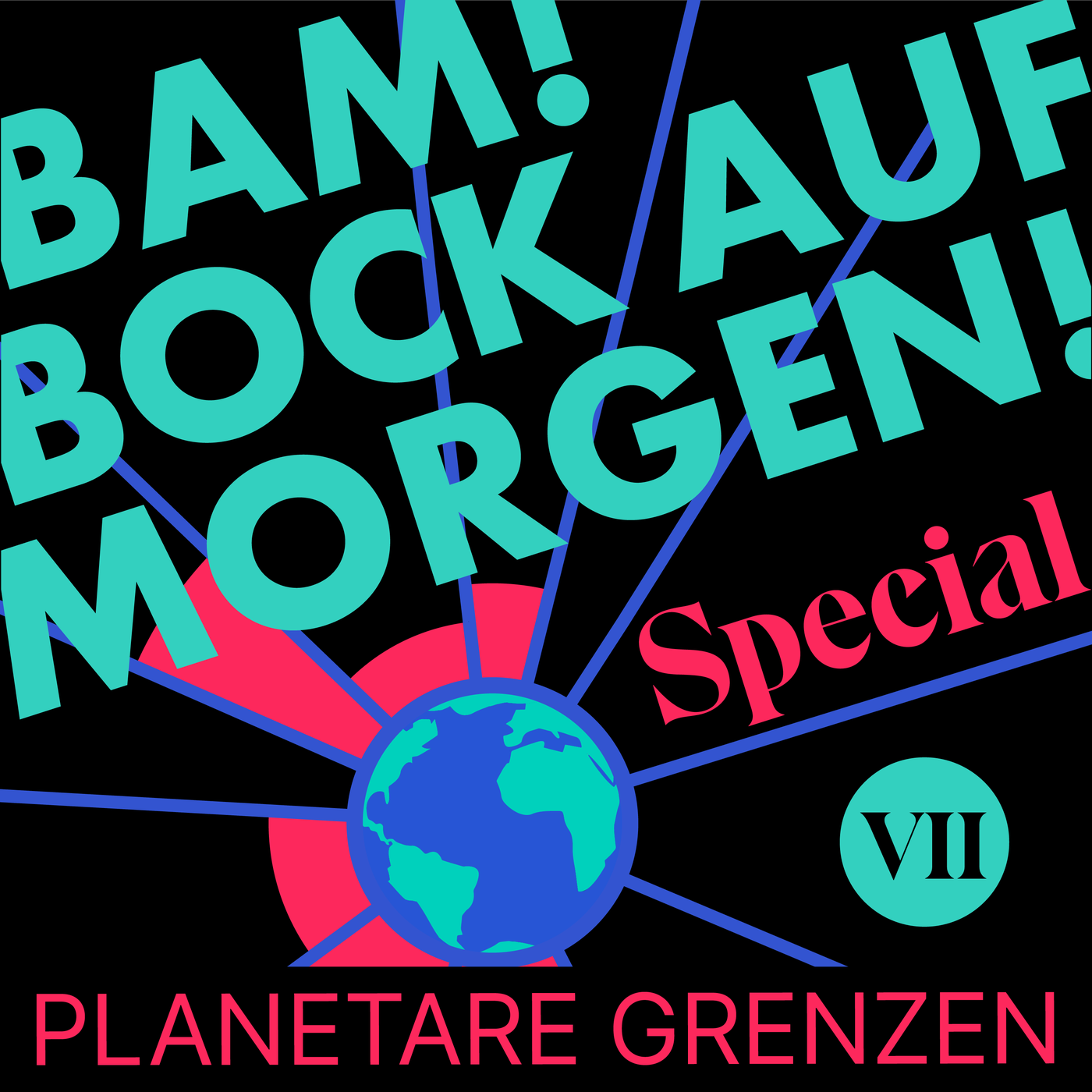 BAM! BOCK AUF MORGEN!

Special

VII

PLANETARE GRENZEN